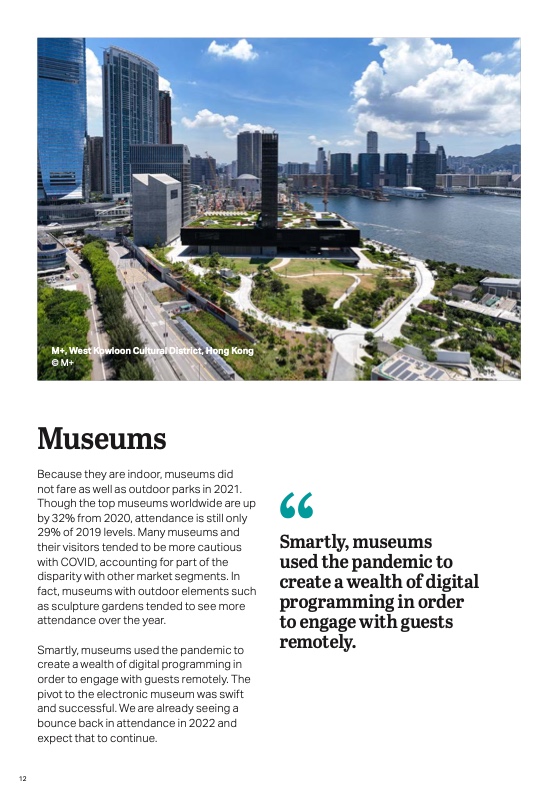 M+, West Kowloon Cultural District, Hong Kong
© M+

Museums

Because they are indoor, museums did not fare as well as outdoor parks in 2021. Though the top museums worldwide are up by 32% from 2020, attendance is still only 29% of 2019 levels. Many museums and their visitors tended to be more cautious with COVID, accounting for part of the disparity with other market segments. In fact, museums with outdoor elements such as sculpture gardens tended to see more attendance over the year.

Smartly, museums used the pandemic to create a wealth of digital programming in order to engage with guests remotely. The pivot to the electronic museum was swift and successful. We are already seeing a bounce back in attendance in 2022 and expect that to continue.

“

Smartly, museums used the pandemic to create a wealth of digital programming in order to engage with guests remotely.

12